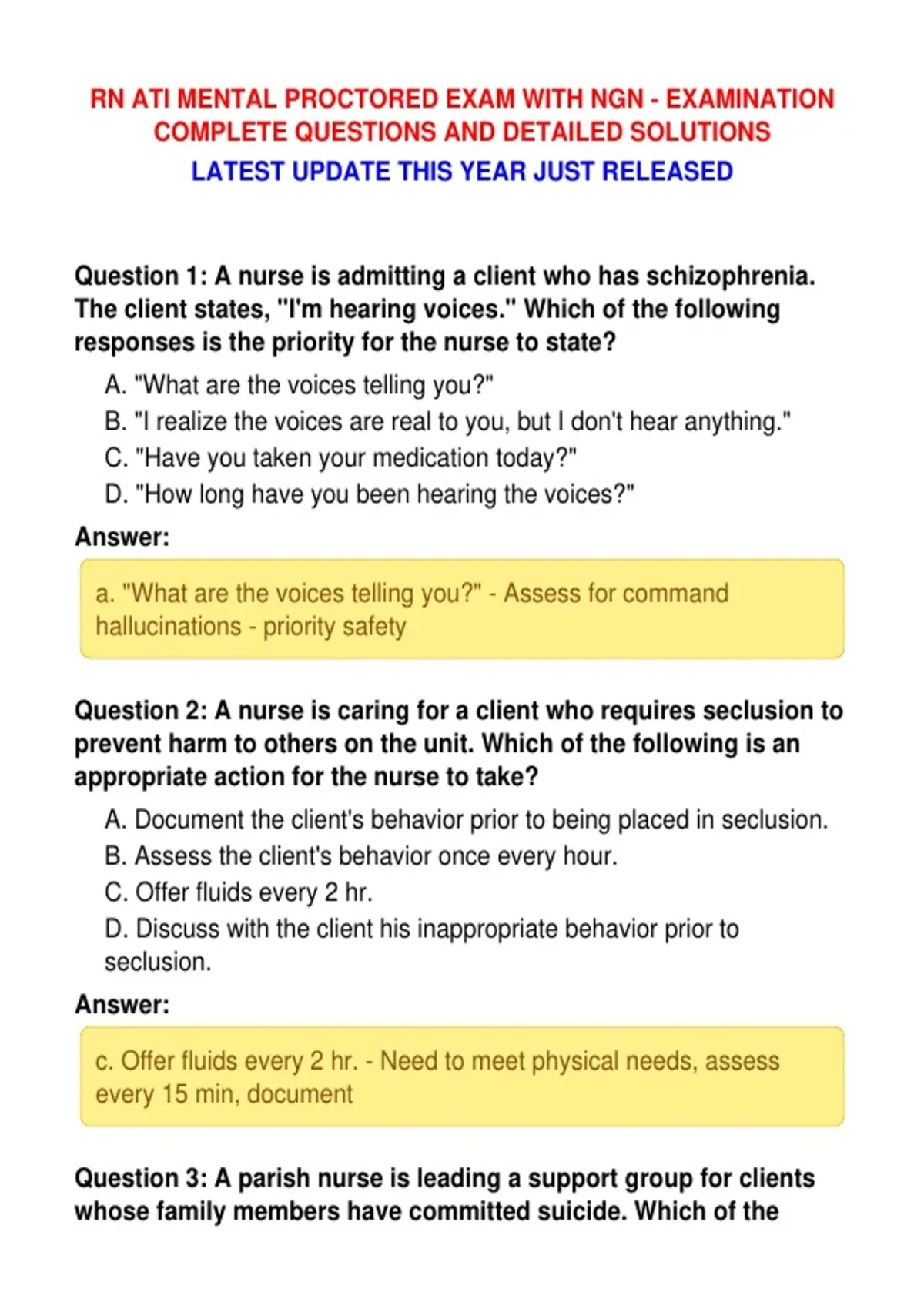 RN ATI MENTAL PROCTORED EXAM WITH NGN - EXAMINATION COMPLETE QUESTIONS AND DETAILED SOLUTIONS

LATEST UPDATE THIS YEAR JUST RELEASED

Question 1: A nurse is admitting a client who has schizophrenia. The client states, "I'm hearing voices." Which of the following responses is the priority for the nurse to state?

A. "What are the voices telling you?"
B. "I realize the voices are real to you, but I don't hear anything."
C. "Have you taken your medication today?"
D. "How long have you been hearing the voices?"

Answer:

a. "What are the voices telling you?" - Assess for command hallucinations - priority safety

Question 2: A nurse is caring for a client who requires seclusion to prevent harm to others on the unit. Which of the following is an appropriate action for the nurse to take?

A. Document the client's behavior prior to being placed in seclusion.
B. Assess the client's behavior once every hour.
C. Offer fluids every 2 hr.
D. Discuss with the client his inappropriate behavior prior to seclusion.

Answer:

c. Offer fluids every 2 hr. - Need to meet physical needs, assess every 15 min, document

Question 3: A parish nurse is leading a support group for clients whose family members have committed suicide. Which of the